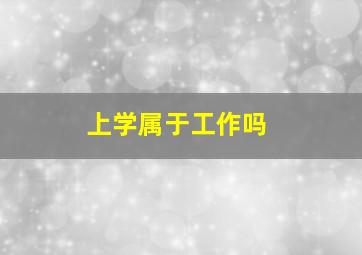 上学属于工作吗